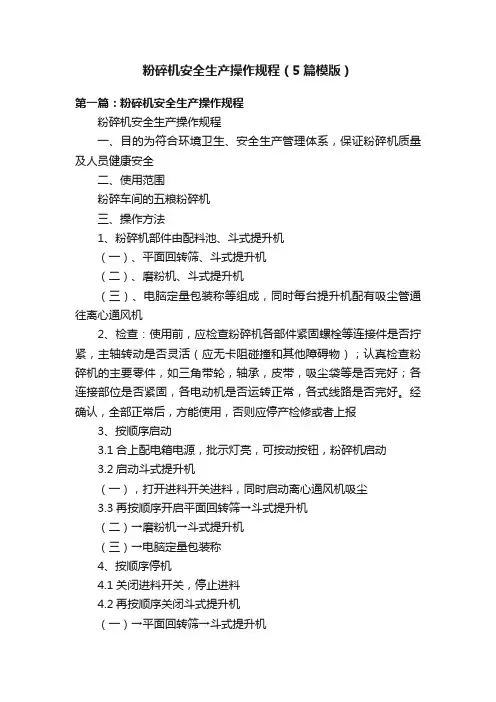 粉碎机安全生产操作规程（5篇模版）

第一篇：粉碎机安全生产操作规程

粉碎机安全生产操作规程

一、目的为符合环境卫生、安全生产管理体系，保证粉碎机质量及人员健康安全

二、使用范围

粉碎车间的五粮粉碎机

三、操作方法

1、粉碎机部件由配料池、斗式提升机

（一）、平面回转筛、斗式提升机

（二）、磨粉机、斗式提升机

（三）、电脑定量包装称等组成，同时每台提升机配有吸尘管通往离心通风机

2、检查：使用前，应检查粉碎机各部件紧固螺栓等连接件是否拧紧，主轴转动是否灵活（应无卡阻碰撞和其他障碍物）；认真检查粉碎机的主要零件，如三角带轮，轴承，皮带，吸尘袋等是否完好；各连接部位是否紧固，各电动机是否运转正常，各式线路是否完好。经确认，全部正常后，方能使用，否则应停产检修或者上报

3、按顺序启动

3.1 合上配电箱电源，批示灯亮，可按动按钮，粉碎机启动

3.2 启动斗式提升机

（一），打开进料开关进料，同时启动离心通风机吸尘

3.3 再按顺序开启平面回转筛→斗式提升机

（二）→磨粉机→斗式提升机

（三）→电脑定量包装称

4、按顺序停机

4.1 关闭进料开关，停止进料

4.2 再按顺序关闭斗式提升机

（一）→平面回转筛→斗式提升机